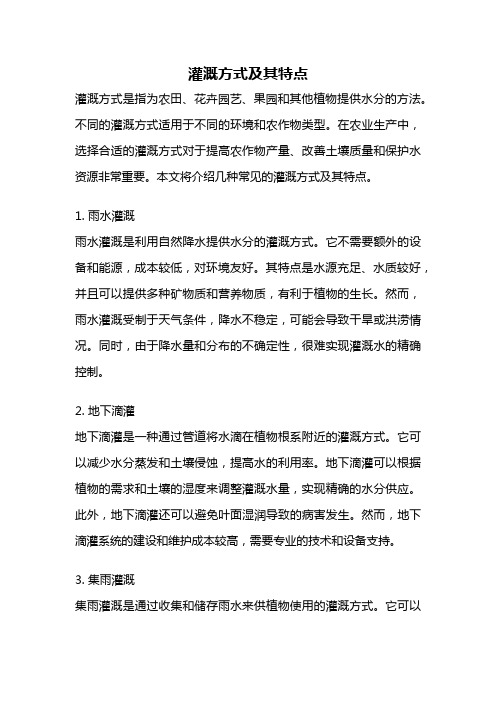 灌溉方式及其特点

灌溉方式是指为农田、花卉园艺、果园和其他植物提供水分的方法。不同的灌溉方式适用于不同的环境和农作物类型。在农业生产中，选择合适的灌溉方式对于提高农作物产量、改善土壤质量和保护水资源非常重要。本文将介绍几种常见的灌溉方式及其特点。

1. 雨水灌溉

雨水灌溉是利用自然降水提供水分的灌溉方式。它不需要额外的设备和能源，成本较低，对环境友好。其特点是水源充足、水质较好，并且可以提供多种矿物质和营养物质，有利于植物的生长。然而，雨水灌溉受制于天气条件，降水不稳定，可能会导致干旱或洪涝情况。同时，由于降水量和分布的不确定性，很难实现灌溉水的精确控制。

2. 地下滴灌

地下滴灌是一种通过管道将水滴在植物根系附近的灌溉方式。它可以减少水分蒸发和土壤侵蚀，提高水的利用率。地下滴灌可以根据植物的需求和土壤的湿度来调整灌溉水量，实现精确的水分供应。此外，地下滴灌还可以避免叶面湿润导致的病害发生。然而，地下滴灌系统的建设和维护成本较高，需要专业的技术和设备支持。

3. 集雨灌溉

集雨灌溉是通过收集和储存雨水来供植物使用的灌溉方式。它可以